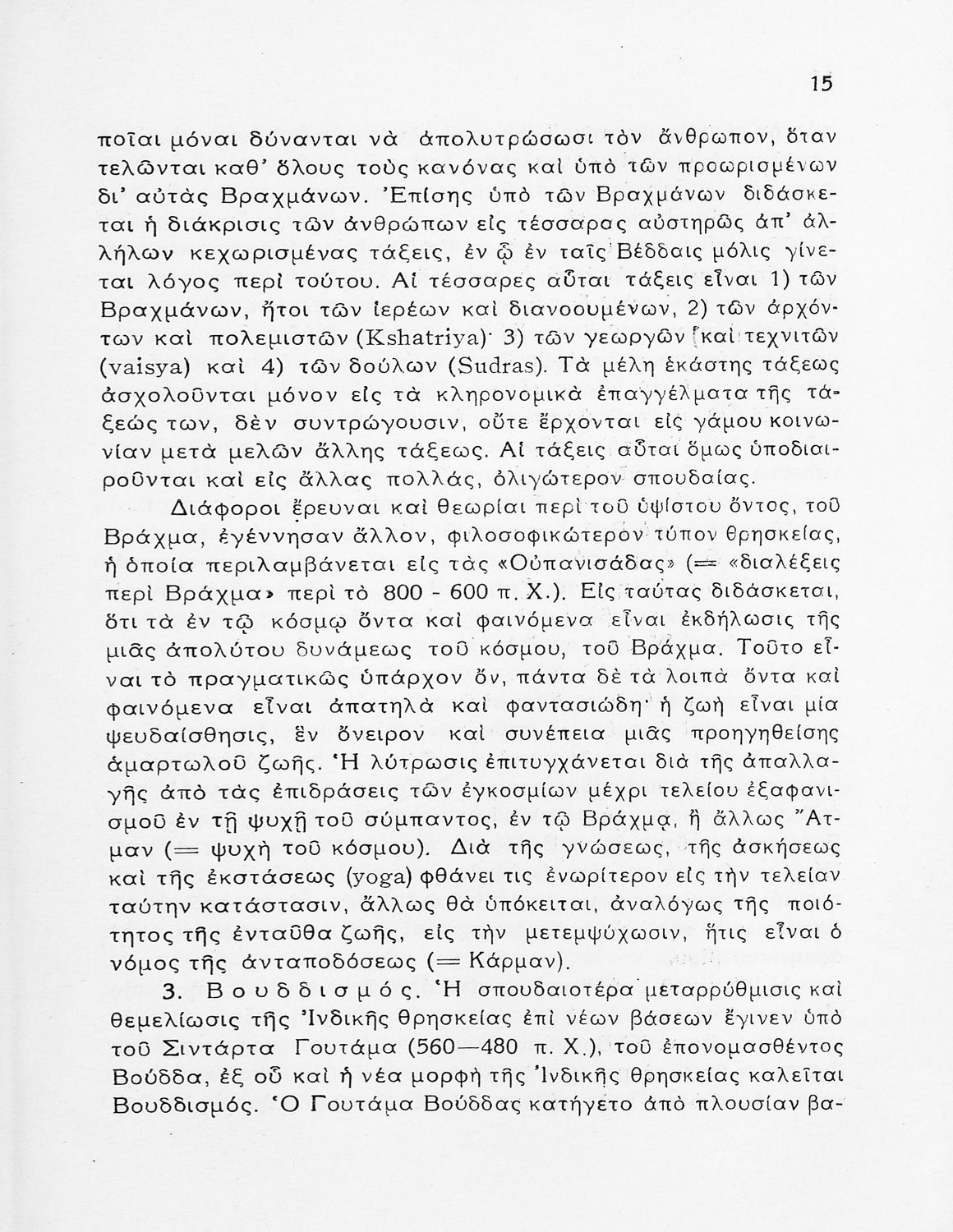 15

ποῖαι μόναι δύνανται νὰ ἀπολυτρώσωσι τὸν ἄνθρωπον, ὅταν τελῶνται καθ' ὅλους τοὺς κανόνας καὶ ὑπὸ τῶν προωρισμένων δι' αὐτὰς Βραχμάνων. Ἐπίσης ὑπὸ τῶν Βραχμάνων διδάσκεται ἡ διάκρισις τῶν ἀνθρώπων εἰς τέσσαρας αὐστηρῶς ἀπ' ἀλλήλων κεχωρισμένας τάξεις, ἐν ᾧ ἐν ταῖς Βέδδαις μόλις γίνεται λόγος περὶ τούτου. Αἱ τέσσαρες αὗται τάξεις εἶναι 1) τῶν Βραχμάνων, ἤτοι τῶν ἱερέων καὶ διανοουμένων, 2) τῶν ἀρχόντων καὶ πολεμιστῶν (Kshatriya)· 3) τῶν γεωργῶν καὶ τεχνιτῶν (vaisya) καὶ 4) τῶν δούλων (Sudras). Τὰ μέλη ἑκάστης τάξεως ἀσχολοῦνται μόνον εἰς τὰ κληρονομικὰ ἐπαγγέλματα τῆς τάξεώς των, δὲν συντρώγουσιν, οὔτε ἔρχονται εἰς γάμου κοινωνίαν μετὰ μελῶν ἄλλης τάξεως. Αἱ τάξεις αὗται ὅμως ὑποδιαιροῦνται καὶ εἰς ἄλλας πολλάς, ὀλιγώτερον σπουδαίας.

Διάφοροι ἔρευναι καὶ θεωρίαι περὶ τοῦ ὑψίστου ὄντος, τοῦ Βράχμα, ἐγέννησαν ἄλλον, φιλοσοφικώτερον τύπον θρησκείας, ἡ ὁποία περιλαμβάνεται εἰς τὰς «Οὐπανισάδας» (= «διαλέξεις περὶ Βράχμα» περὶ τὸ 800 - 600 π. Χ.). Εἰς ταύτας διδάσκεται, ὅτι τὰ ἐν τῷ κόσμῳ ὄντα καὶ φαινόμενα εἶναι ἐκδήλωσις τῆς μιᾶς ἀπολύτου δυνάμεως τοῦ κόσμου, τοῦ Βράχμα. Τοῦτο εἶναι τὸ πραγματικῶς ὑπάρχον ὄν, πάντα δὲ τὰ λοιπὰ ὄντα καὶ φαινόμενα εἶναι ἀπατηλὰ καὶ φαντασιώδη· ἡ ζωὴ εἶναι μία ψευδαίσθησις, ἓν ὄνειρον καὶ συνέπεια μιᾶς προηγηθείσης ἁμαρτωλοῦ ζωῆς. Ἡ λύτρωσις ἐπιτυγχάνεται διὰ τῆς ἀπαλλαγῆς ἀπὸ τὰς ἐπιδράσεις τῶν ἐγκοσμίων μέχρι τελείου ἐξαφανισμοῦ ἐν τῇ ψυχῇ τοῦ σύμπαντος, ἐν τῷ Βράχμα, ἢ ἄλλως Ἄτμαν (= ψυχὴ τοῦ κόσμου). Διὰ τῆς γνώσεως, τῆς ἀσκήσεως καὶ τῆς ἐκστάσεως (yoga) φθάνει τις ἐνωρίτερον εἰς τὴν τελείαν ταύτην κατάστασιν, ἄλλως θὰ ὑπόκειται, ἀναλόγως τῆς ποιότητος τῆς ἐνταῦθα ζωῆς, εἰς τὴν μετεμψύχωσιν, ἥτις εἶναι ὁ νόμος τῆς ἀνταποδόσεως (= Κάρμαν).

3. Βουδδισμός. Ἡ σπουδαιοτέρα μεταρρύθμισις καὶ θεμελίωσις τῆς Ἰνδικῆς θρησκείας ἐπὶ νέων βάσεων ἔγινεν ὑπὸ τοῦ Σιντάρτα Γουτάμα (560—480 π. Χ.), τοῦ ἐπονομασθέντος Βούδδα, ἐξ οὗ καὶ ἡ νέα μορφὴ τῆς Ἰνδικῆς θρησκείας καλεῖται Βουδδισμός. Ὁ Γουτάμα Βούδδας κατήγετο ἀπὸ πλουσίαν βα-